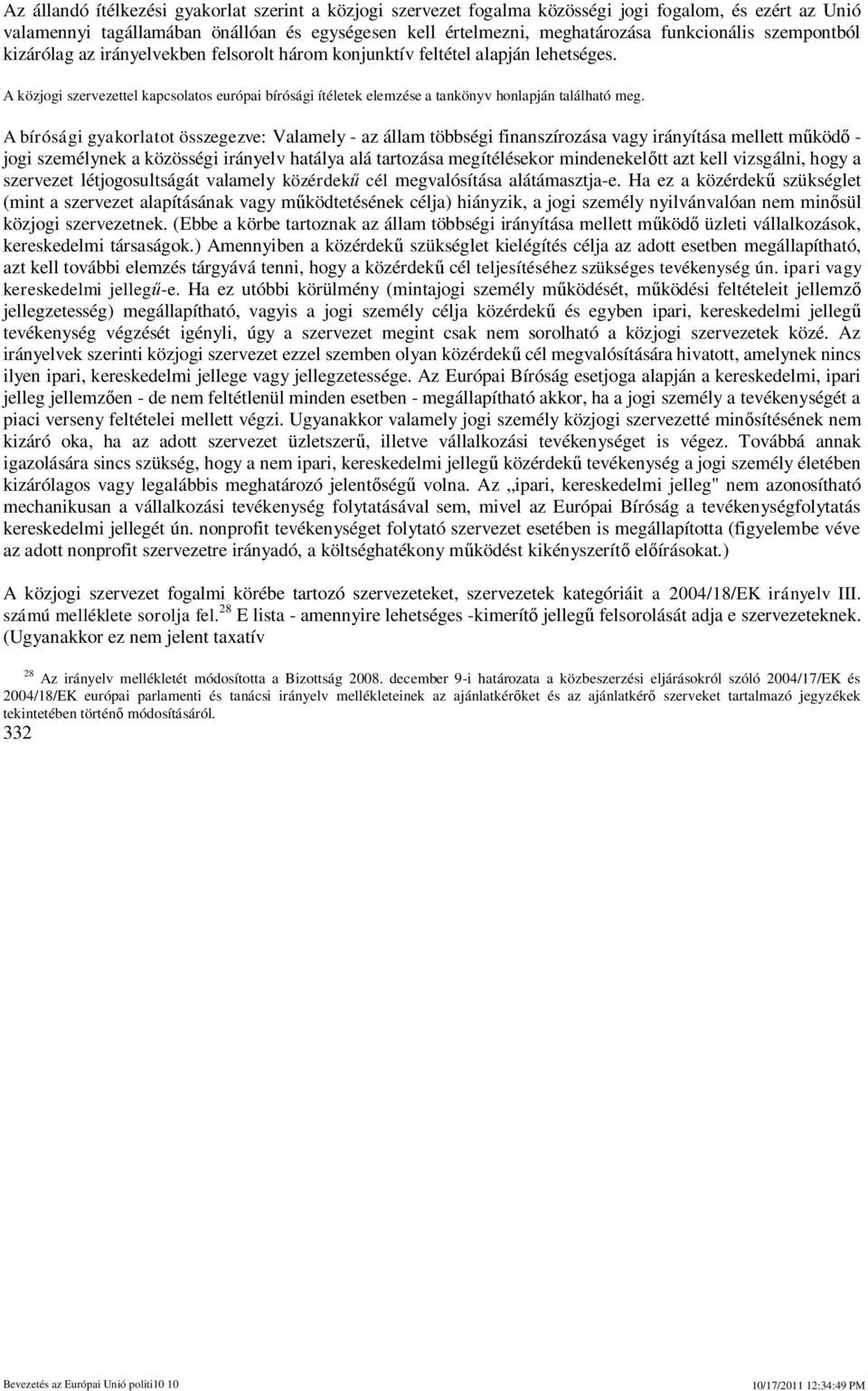 Az állandó ítélkezési gyakorlat szerint a közjogi szervezet fogalma közösségi jogi fogalom, és ezért az Unió valamennyi tagállamában önállóan és egységesen kell értelmezni, meghatározása funkcionális szempontból kizárólag az irányelvekben felsorolt három konjunktív feltétel alapján lehetséges.

A közjogi szervezettel kapcsolatos európai bírósági ítéletek elemzése a tankönyv honlapján található meg.

A bírósági gyakorlatot összegezve: Valamely - az állam többségi finanszírozása vagy irányítása mellett működő - jogi személynek a közösségi irányelv hatálya alá tartozása megítélésekor mindenekelőtt azt kell vizsgálni, hogy a szervezet létjogosultságát valamely közérdekű cél megvalósítása alátámasztja-e. Ha ez a közérdekű szükséglet (mint a szervezet alapításának vagy működtetésének célja) hiányzik, a jogi személy nyilvánvalóan nem minősül közjogi szervezetnek. (Ebbe a körbe tartoznak az állam többségi irányítása mellett működő üzleti vállalkozások, kereskedelmi társaságok.) Amennyiben a közérdekű szükséglet kielégítés célja az adott esetben megállapítható, azt kell további elemzés tárgyává tenni, hogy a közérdekű cél teljesítéséhez szükséges tevékenység ún. ipari vagy kereskedelmi jellegű-e. Ha ez utóbbi körülmény (mintajogi személy működését, működési feltételeit jellemző jellegzetesség) megállapítható, vagyis a jogi személy célja közérdekű és egyben ipari, kereskedelmi jellegű tevékenység végzését igényli, úgy a szervezet megint csak nem sorolható a közjogi szervezetek közé. Az irányelvek szerinti közjogi szervezet ezzel szemben olyan közérdekű cél megvalósítására hivatott, amelynek nincs ilyen ipari, kereskedelmi jellege vagy jellegzetessége. Az Európai Bíróság esetjoga alapján a kereskedelmi, ipari jelleg jellemzően - de nem feltétlenül minden esetben - megállapítható akkor, ha a jogi személy a tevékenységét a piaci verseny feltételei mellett végzi. Ugyanakkor valamely jogi személy közjogi szervezetté minősítésének nem kizáró oka, ha az adott szervezet üzletszerű, illetve vállalkozási tevékenységet is végez. Továbbá annak igazolására sincs szükség, hogy a nem ipari, kereskedelmi jellegű közérdekű tevékenység a jogi személy életében kizárólagos vagy legalábbis meghatározó jelentőségű volna. Az „ipari, kereskedelmi jelleg" nem azonosítható mechanikusan a vállalkozási tevékenység folytatásával sem, mivel az Európai Bíróság a tevékenységfolytatás kereskedelmi jellegét ún. nonprofit tevékenységet folytató szervezet esetében is megállapította (figyelembe véve az adott nonprofit szervezetre irányadó, a költséghatékony működést kikényszerítő előírásokat.)

A közjogi szervezet fogalmi körébe tartozó szervezeteket, szervezetek kategóriáit a 2004/18/EK irányelv III. számú melléklete sorolja fel.$^{28}$ E lista - amennyire lehetséges -kimerítő jellegű felsorolását adja e szervezeteknek. (Ugyanakkor ez nem jelent taxatív

$^{28}$ Az irányelv mellékletét módosította a Bizottság 2008. december 9-i határozata a közbeszerzési eljárásokról szóló 2004/17/EK és 2004/18/EK európai parlamenti és tanácsi irányelv mellékleteinek az ajánlatkérőket és az ajánlatkérő szerveket tartalmazó jegyzékek tekintetében történő módosításáról.

332

Bevezetés az Európai Unió politi10 10

10/17/2011 12:34:49 PM